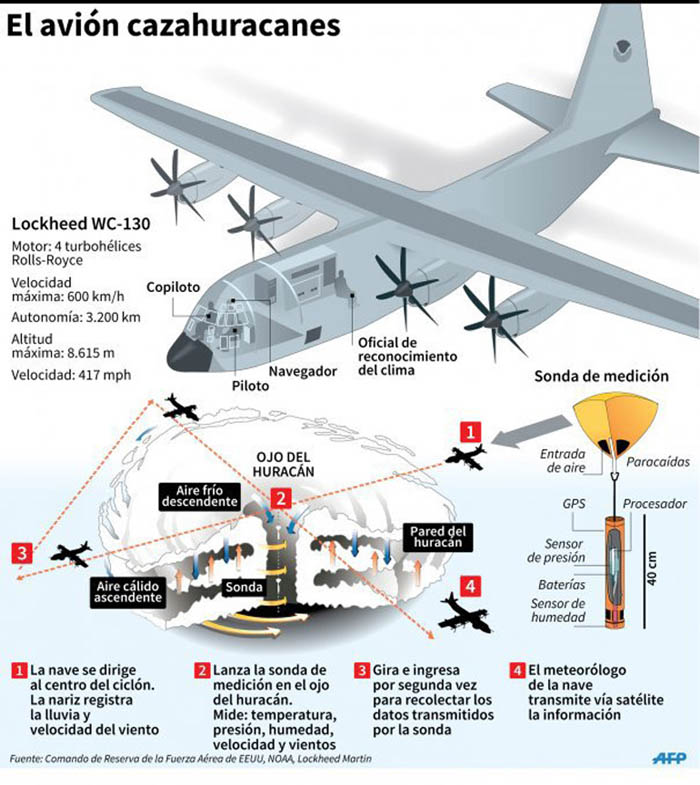 El avión cazahuracanes

Lockheed WC-130

Motor: 4 turbohélices Rolls-Royce

Velocidad máxima: 600 km/h

Autonomía: 3.200 km

Altitud máxima: 8.615 m

Velocidad: 417 mph

Copiloto

Piloto

Navegador

Oficial de reconocimiento del clima

Sonda de medición

Entrada de aire

Paracaídas

GPS

Procesador

Sensor de presión

Baterías

Sensor de humedad

40 cm

OJO DEL HURACÁN

Aire frío descendente

Pared del huracán

Aire cálido ascendente

Sonda

1

2

3

4

1 La nave se dirige al centro del ciclón. La nariz registra la lluvia y velocidad del viento

2 Lanza la sonda de medición en el ojo del huracán. Mide: temperatura, presión, humedad, velocidad y vientos

3 Gira e ingresa por segunda vez para recolectar los datos transmitidos por la sonda

4 El meteorólogo de la nave transmite vía satélite la información

Fuente: Comando de Reserva de la Fuerza Aérea de EEUU, NOAA, Lockheed Martin

AFP